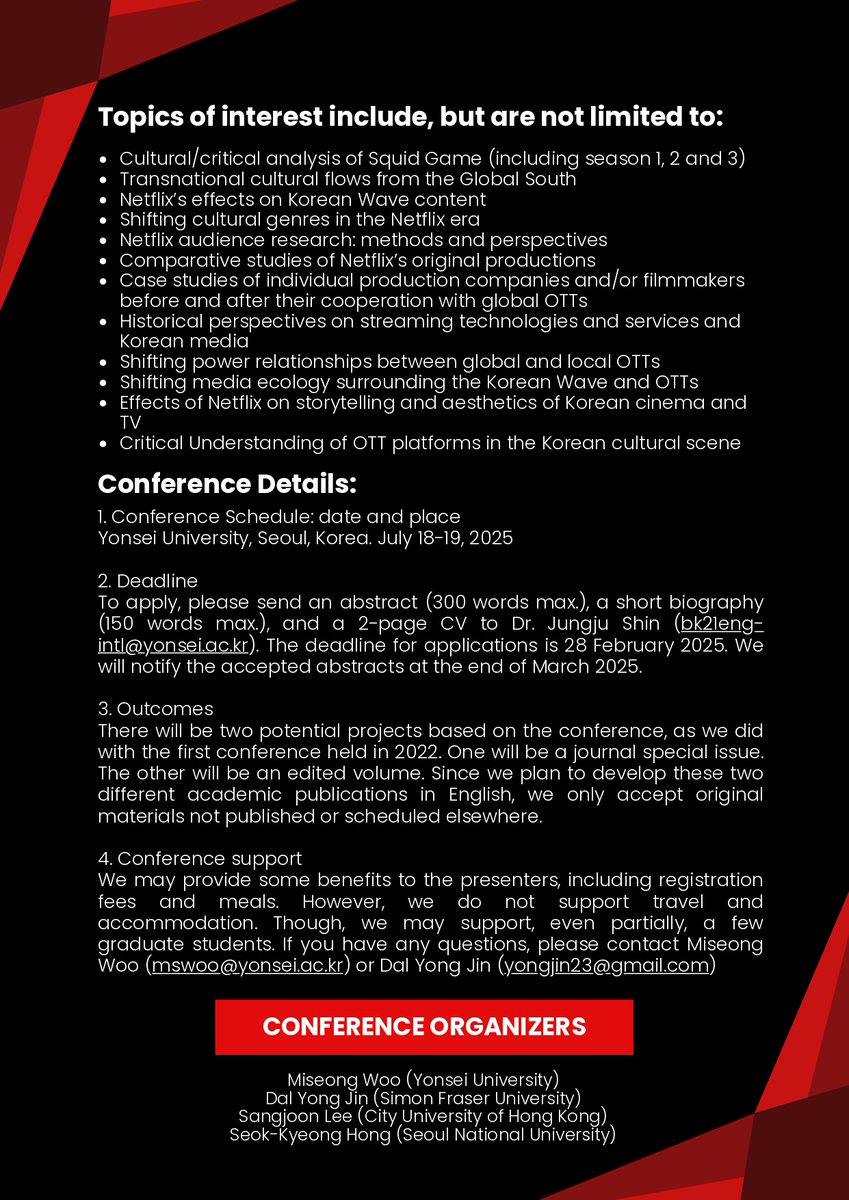 Topics of interest include, but are not limited to:

- Cultural/critical analysis of Squid Game (including season 1, 2 and 3)
- Transnational cultural flows from the Global South
- Netflix's effects on Korean Wave content
- Shifting cultural genres in the Netflix era
- Netflix audience research: methods and perspectives
- Comparative studies of Netflix's original productions
- Case studies of individual production companies and/or filmmakers before and after their cooperation with global OTTs
- Historical perspectives on streaming technologies and services and Korean media
- Shifting power relationships between global and local OTTs
- Shifting media ecology surrounding the Korean Wave and OTTs
- Effects of Netflix on storytelling and aesthetics of Korean cinema and TV
- Critical Understanding of OTT platforms in the Korean cultural scene

Conference Details:

1. Conference Schedule: date and place
Yonsei University, Seoul, Korea. July 18-19, 2025

2. Deadline
To apply, please send an abstract (300 words max.), a short biography (150 words max.), and a 2-page CV to Dr. Jungju Shin (bk21eng-intl@yonsei.ac.kr). The deadline for applications is 28 February 2025. We will notify the accepted abstracts at the end of March 2025.

3. Outcomes
There will be two potential projects based on the conference, as we did with the first conference held in 2022. One will be a journal special issue. The other will be an edited volume. Since we plan to develop these two different academic publications in English, we only accept original materials not published or scheduled elsewhere.

4. Conference support
We may provide some benefits to the presenters, including registration fees and meals. However, we do not support travel and accommodation. Though, we may support, even partially, a few graduate students. If you have any questions, please contact Miseong Woo (mswoo@yonsei.ac.kr) or Dal Yong Jin (yongjin23@gmail.com)

CONFERENCE ORGANIZERS

Miseong Woo (Yonsei University)
Dal Yong Jin (Simon Fraser University)
Sangjoon Lee (City University of Hong Kong)
Seok-Kyeong Hong (Seoul National University)